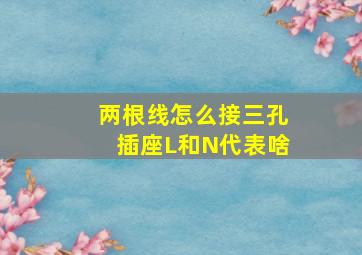 两根线怎么接三孔插座L和N代表啥